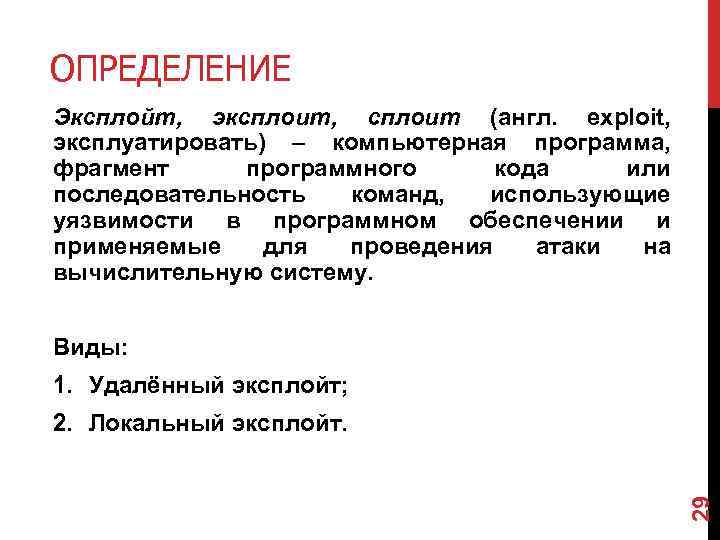 ОПРЕДЕЛЕНИЕ

Эксплойт, эксплоит, сплоит (англ. exploit, эксплуатировать) – компьютерная программа, фрагмент программного кода или последовательность команд, использующие уязвимости в программном обеспечении и применяемые для проведения атаки на вычислительную систему.

Виды:

1. Удалённый эксплойт;
2. Локальный эксплойт.

29